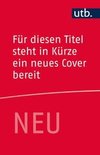 utb.

Für diesen Titel steht in Kürze ein neues Cover bereit

NEU